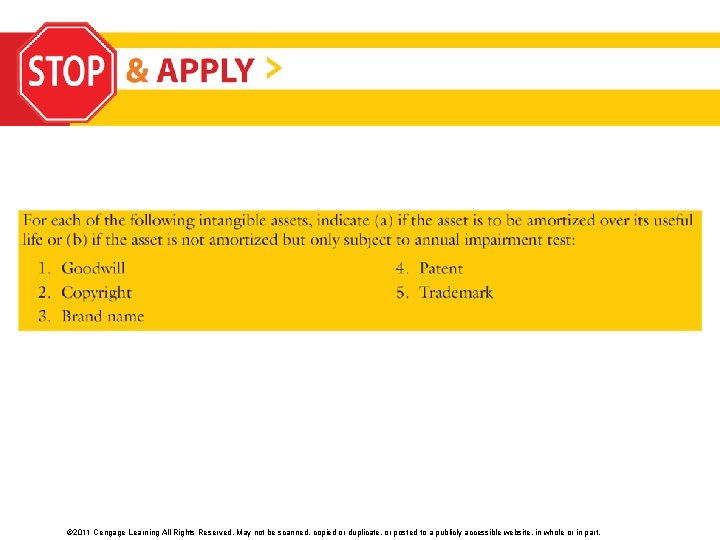 STOP & APPLY >

For each of the following intangible assets, indicate (a) if the asset is to be amortized over its useful life or (b) if the asset is not amortized but only subject to annual impairment test:

1. Goodwill
2. Copyright
3. Brand name

4. Patent
5. Trademark

©2011 Cengage Learning All Rights Reserved. May not be scanned, copied or duplicate, or posted to a publicly accessible website, in whole or in part.